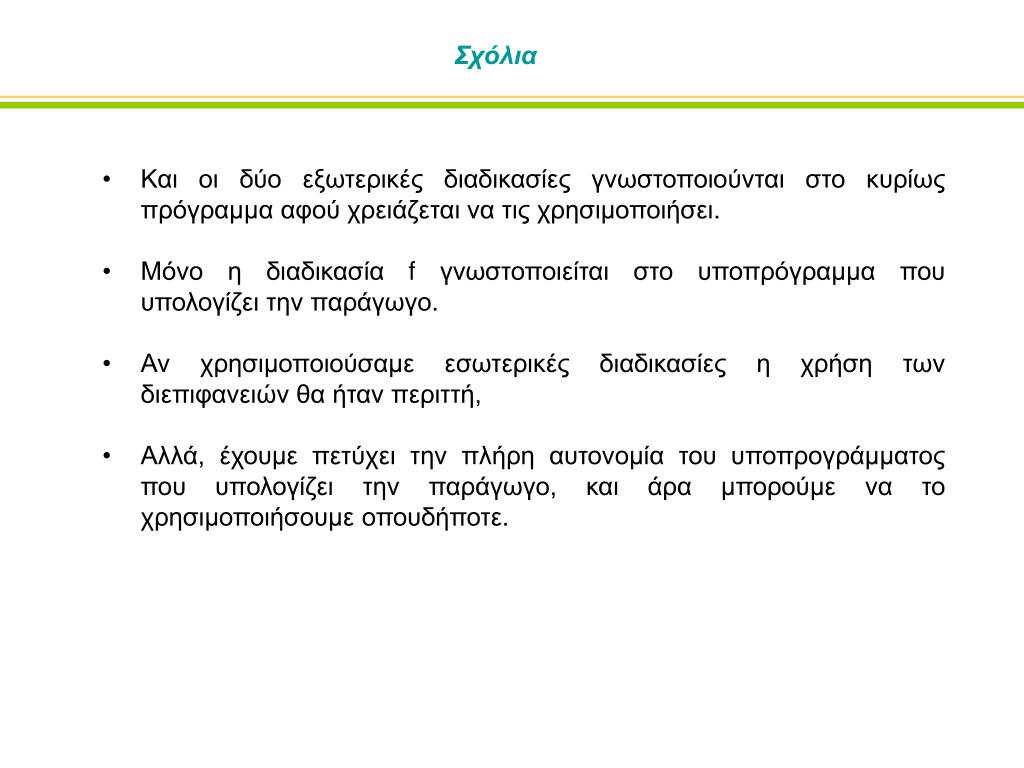 Σχόλια

• Και οι δύο εξωτερικές διαδικασίες γνωστοποιούνται στο κυρίως πρόγραμμα αφού χρειάζεται να τις χρησιμοποιήσει.

• Μόνο η διαδικασία f γνωστοποιείται στο υποπρόγραμμα που υπολογίζει την παράγωγο.

• Αν χρησιμοποιούσαμε εσωτερικές διαδικασίες η χρήση των διεπιφανειών θα ήταν περιττή,

• Αλλά, έχουμε πετύχει την πλήρη αυτονομία του υποπρογράμματος που υπολογίζει την παράγωγο, και άρα μπορούμε να το χρησιμοποιήσουμε οπουδήποτε.